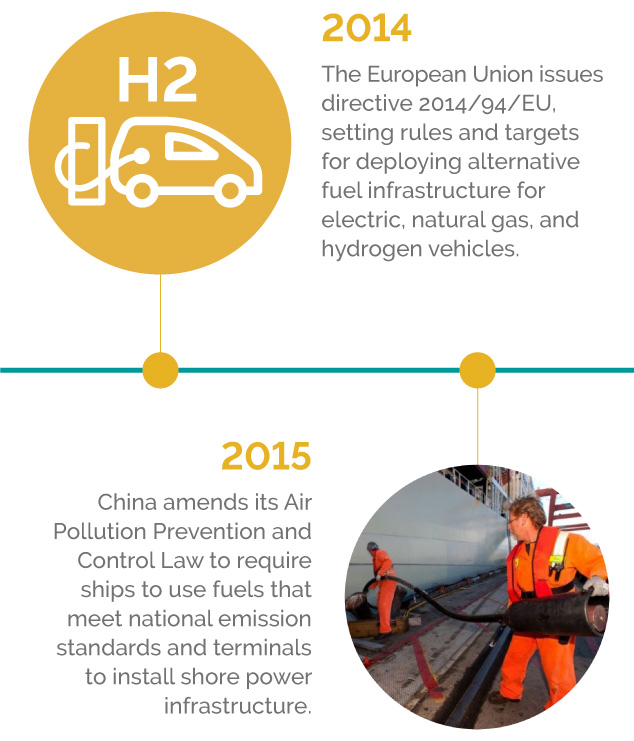 H2

2014

The European Union issues directive 2014/94/EU, setting rules and targets for deploying alternative fuel infrastructure for electric, natural gas, and hydrogen vehicles.

2015

China amends its Air Pollution Prevention and Control Law to require ships to use fuels that meet national emission standards and terminals to install shore power infrastructure.